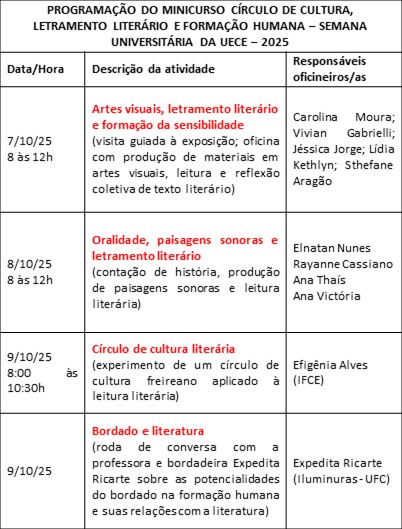 PROGRAMAÇÃO DO MINICURSO CÍRCULO DE CULTURA, LETRAMENTO LITERÁRIO E FORMAÇÃO HUMANA – SEMANA UNIVERSITÁRIA DA UECE – 2025

| Data/Hora | Descrição da atividade | Responsáveis oficineiros/as |
|---|---|---|
| 7/10/25 8 às 12h | Artes visuais, letramento literário e formação da sensibilidade (visita guiada à exposição; oficina com produção de materiais em artes visuais, leitura e reflexão coletiva de texto literário) | Carolina Moura; Vivian Gabrielli; Jéssica Jorge; Lídia Kethlyn; Sthefane Aragão |
| 8/10/25 8 às 12h | Oralidade, paisagens sonoras e letramento literário (contação de história, produção de paisagens sonoras e leitura literária) | Elnatan Nunes Rayanne Cassiano Ana Thaís Ana Victória |
| 9/10/25 8:00 às 10:30h | Círculo de cultura literária (experimento de um círculo de cultura freireano aplicado à leitura literária) | Efigênia Alves (IFCE) |
| 9/10/25 | Bordado e literatura (roda de conversa com a professora e bordadeira Expedita Ricarte sobre as potencialidades do bordado na formação humana e suas relações com a literatura) | Expedita Ricarte (Iluminuras - UFC) |